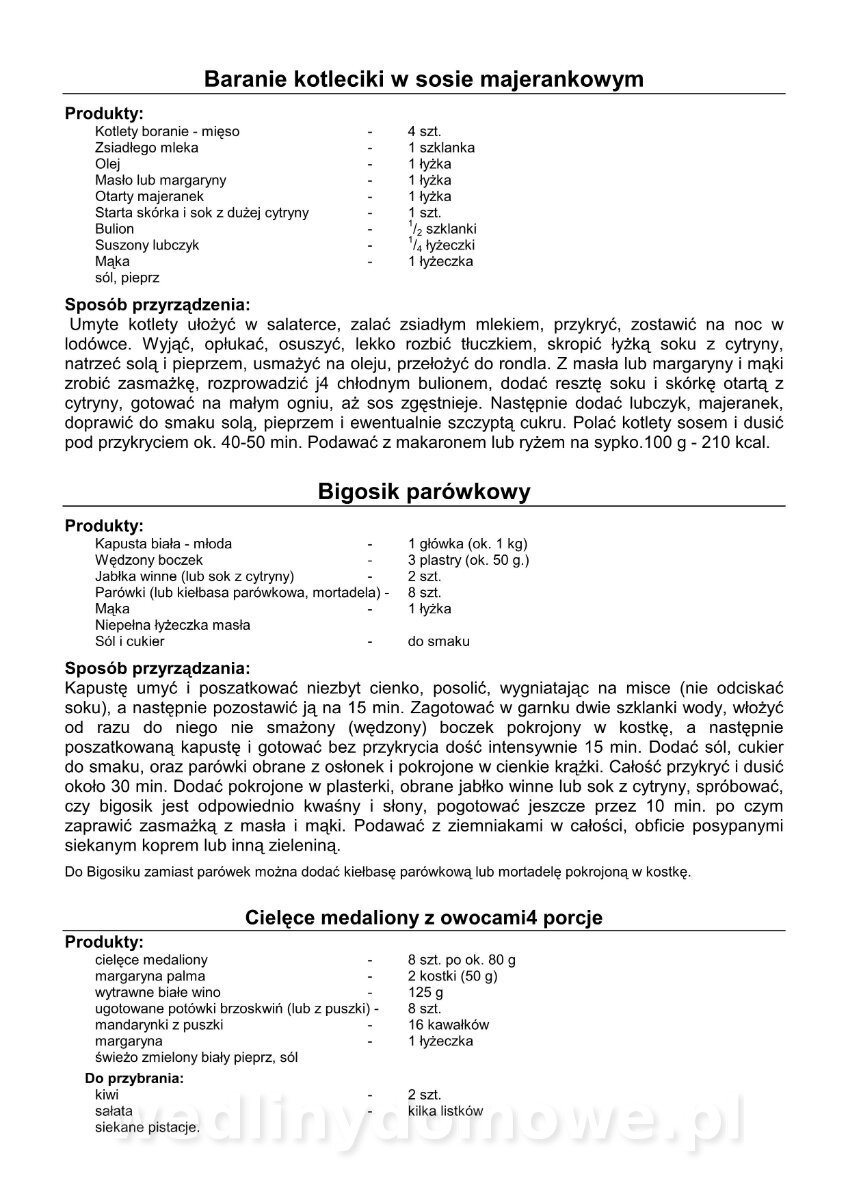 Baranie kotleciki w sosie majerankowym

Produkty:

| | | |
|---|---|---|
| Kotlety boranie - mięso | - | 4 szt. |
| Zsiadłego mleka | - | 1 szklanka |
| Olej | - | 1 łyżka |
| Masło lub margaryny | - | 1 łyżka |
| Otarty majeranek | - | 1 łyżka |
| Starta skórka i sok z dużej cytryny | - | 1 szt. |
| Bulion | - | $^1/_2$ szklanki |
| Suszony lubczyk | - | $^1/_4$ łyżeczki |
| Mąka | - | 1 łyżeczka |
| sól, pieprz | | |

Sposób przyrządzenia:
Umyte kotlety ułożyć w salaterce, zalać zsiadłym mlekiem, przykryć, zostawić na noc w lodówce. Wyjąć, opłukać, osuszyć, lekko rozbić tłuczkiem, skropić łyżką soku z cytryny, natrzeć solą i pieprzem, usmażyć na oleju, przełożyć do rondla. Z masła lub margaryny i mąki zrobić zasmażkę, rozprowadzić j4 chłodnym bulionem, dodać resztę soku i skórkę otartą z cytryny, gotować na małym ogniu, aż sos zgęstnieje. Następnie dodać lubczyk, majeranek, doprawić do smaku solą, pieprzem i ewentualnie szczyptą cukru. Polać kotlety sosem i dusić pod przykryciem ok. 40-50 min. Podawać z makaronem lub ryżem na sypko.100 g - 210 kcal.

Bigosik parówkowy

Produkty:

| | | |
|---|---|---|
| Kapusta biała - młoda | - | 1 główka (ok. 1 kg) |
| Wędzony boczek | - | 3 plastry (ok. 50 g.) |
| Jabłka winne (lub sok z cytryny) | - | 2 szt. |
| Parówki (lub kiełbasa parówkowa, mortadela) | - | 8 szt. |
| Mąka | - | 1 łyżka |
| Niepełna łyżeczka masła | | |
| Sól i cukier | - | do smaku |

Sposób przyrządzania:
Kapustę umyć i poszatkować niezbyt cienko, posolić, wygniatając na misce (nie odciskać soku), a następnie pozostawić ją na 15 min. Zagotować w garnku dwie szklanki wody, włożyć od razu do niego nie smażony (wędzony) boczek pokrojony w kostkę, a następnie poszatkowaną kapustę i gotować bez przykrycia dość intensywnie 15 min. Dodać sól, cukier do smaku, oraz parówki obrane z osłonek i pokrojone w cienkie krążki. Całość przykryć i dusić około 30 min. Dodać pokrojone w plasterki, obrane jabłko winne lub sok z cytryny, spróbować, czy bigosik jest odpowiednio kwaśny i słony, pogotować jeszcze przez 10 min. po czym zaprawić zasmażką z masła i mąki. Podawać z ziemniakami w całości, obficie posypanymi siekanym koprem lub inną zieleniną.

Do Bigosiku zamiast parówek można dodać kiełbasę parówkową lub mortadelę pokrojoną w kostkę.

Cielęce medaliony z owocami4 porcje

Produkty:

| | | |
|---|---|---|
| cielęce medaliony | - | 8 szt. po ok. 80 g |
| margaryna palma | - | 2 kostki (50 g) |
| wytrawne białe wino | - | 125 g |
| ugotowane potówki brzoskwiń (lub z puszki) | - | 8 szt. |
| mandarynki z puszki | - | 16 kawałków |
| margaryna | - | 1 łyżeczka |
| świeżo zmielony biały pieprz, sól | | |

Do przybrania:

| | | |
|---|---|---|
| kiwi | - | 2 szt. |
| sałata | - | kilka listków |
| siekane pistacje. | | |

wedlinydomowe.pl